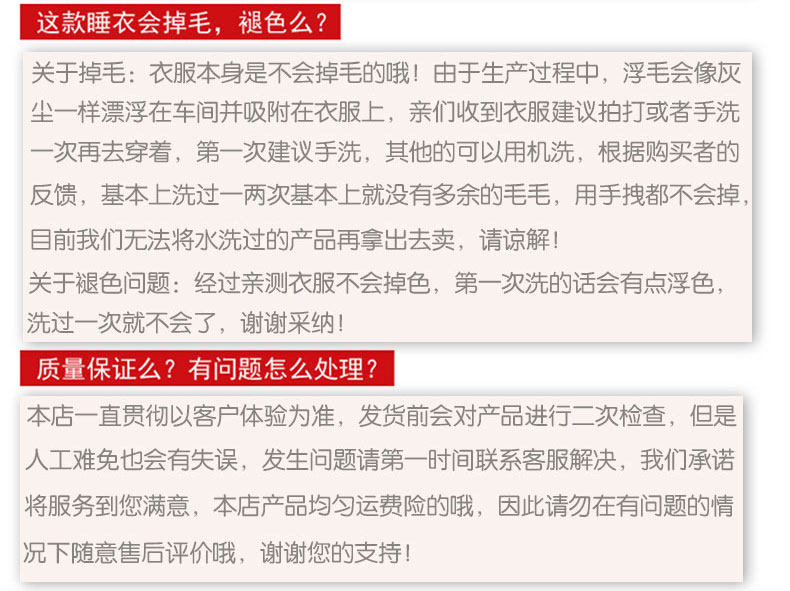 这款睡衣会掉毛，褪色么？

关于掉毛：衣服本身是不会掉毛的哦！由于生产过程中，浮毛会像灰尘一样漂浮在车间并吸附在衣服上，亲们收到衣服建议拍打或者手洗一次再去穿着，第一次建议手洗，其他的可以用机洗，根据购买者的反馈，基本上洗过一两次基本上就没有多余的毛毛，用手拽都不会掉，目前我们无法将水洗过的产品再拿出去卖，请谅解！

关于褪色问题：经过亲测衣服不会掉色，第一次洗的话会有点浮色，洗过一次就不会了，谢谢采纳！

质量保证么？有问题怎么处理？

本店一直贯彻以客户体验为准，发货前会对产品进行二次检查，但是人工难免也会有失误，发生问题请第一时间联系客服解决，我们承诺将服务到您满意，本店产品均匀运费险的哦，因此请勿在有问题的情况下随意售后评价哦，谢谢您的支持！